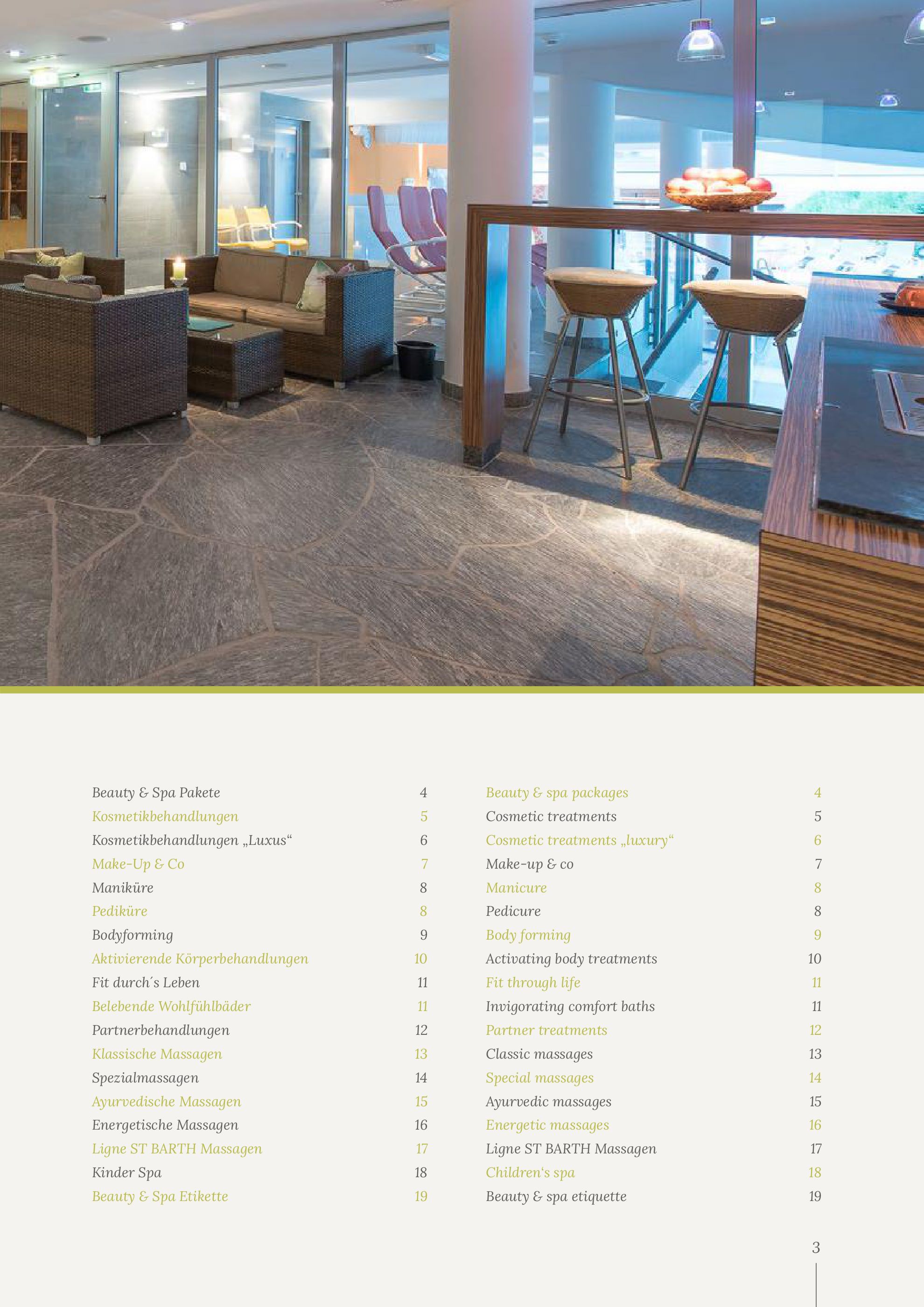 Beauty & Spa Pakete 4
Kosmetikbehandlungen 5
Kosmetikbehandlungen „Luxus“ 6
Make-Up & Co 7
Maniküre 8
Pediküre 8
Bodyforming 9
Aktivierende Körperbehandlungen 10
Fit durch´s Leben 11
Belebende Wohlfühlbäder 11
Partnerbehandlungen 12
Klassische Massagen 13
Spezialmassagen 14
Ayurvedische Massagen 15
Energetische Massagen 16
Ligne ST BARTH Massagen 17
Kinder Spa 18
Beauty & Spa Etikette 19

Beauty & spa packages 4
Cosmetic treatments 5
Cosmetic treatments „luxury“ 6
Make-up & co 7
Manicure 8
Pedicure 8
Body forming 9
Activating body treatments 10
Fit through life 11
Invigorating comfort baths 11
Partner treatments 12
Classic massages 13
Special massages 14
Ayurvedic massages 15
Energetic massages 16
Ligne ST BARTH Massagen 17
Children‘s spa 18
Beauty & spa etiquette 19

3